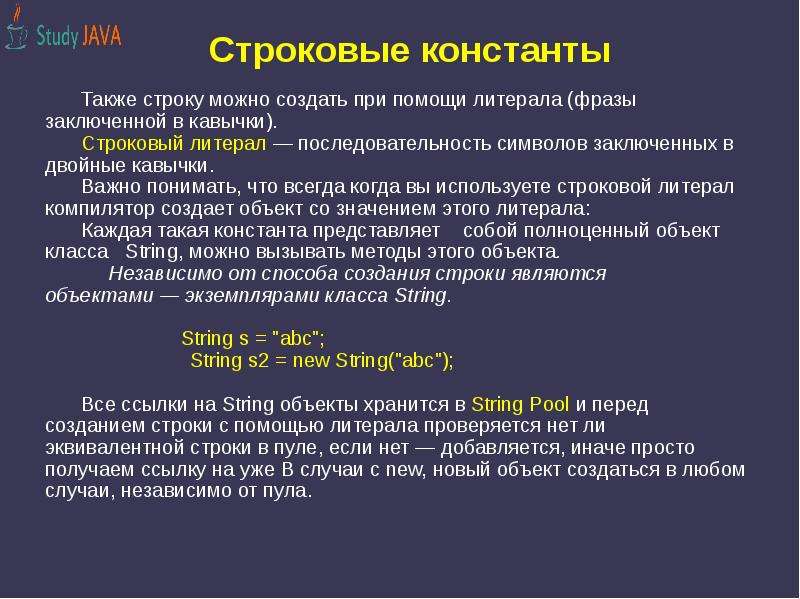 Study JAVA

Строковые константы

Также строку можно создать при помощи литерала (фразы заключенной в кавычки).

Строковый литерал — последовательность символов заключенных в двойные кавычки.

Важно понимать, что всегда когда вы используете строковой литерал компилятор создает объект со значением этого литерала:

Каждая такая константа представляет собой полноценный объект класса String, можно вызывать методы этого объекта.

Независимо от способа создания строки являются объектами — экземплярами класса String.

String s = "abc";
String s2 = new String("abc");

Все ссылки на String объекты хранится в String Pool и перед созданием строки с помощью литерала проверяется нет ли эквивалентной строки в пуле, если нет — добавляется, иначе просто получаем ссылку на уже В случаи с new, новый объект создаться в любом случаи, независимо от пула.